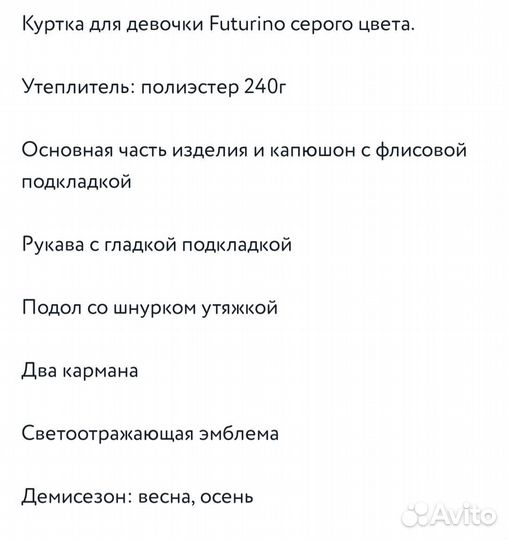 Куртка для девочки Futurino серого цвета.

Утеплитель: полиэстер 240г

Основная часть изделия и капюшон с флисовой подкладкой

Рукава с гладкой подкладкой

Подол со шнурком утяжкой

Два кармана

Светоотражающая эмблема

Демисезон: весна, осень

Avito